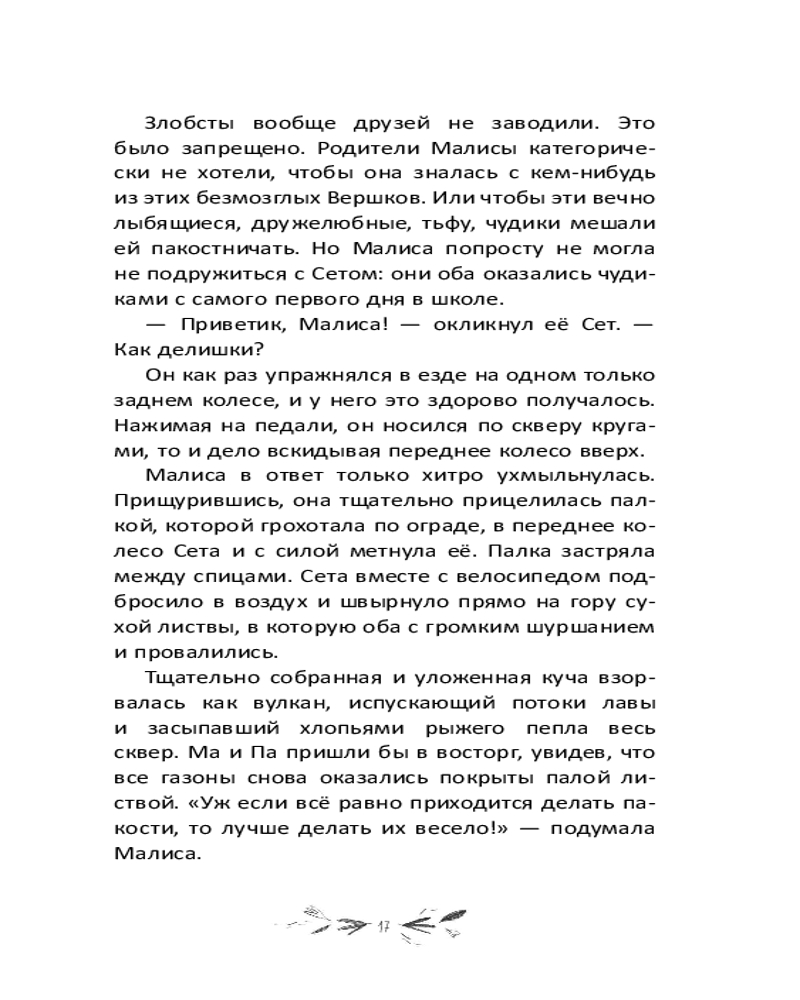 Злобсты вообще друзей не заводили. Это было запрещено. Родители Малисы категорически не хотели, чтобы она зналась с кем-нибудь из этих безмозглых Вершков. Или чтобы эти вечно лыбящиеся, дружелюбные, тьфу, чудики мешали ей пакостничать. Но Малиса попросту не могла не подружиться с Сетом: они оба оказались чудиками с самого первого дня в школе.

— Приветик, Малиса! — окликнул её Сет. — Как делишки?

Он как раз упражнялся в езде на одном только заднем колесе, и у него это здорово получалось. Нажимая на педали, он носился по скверу кругами, то и дело вскидывая переднее колесо вверх.

Малиса в ответ только хитро ухмыльнулась. Прищурившись, она тщательно прицелилась палкой, которой грохотала по ограде, в переднее колесо Сета и с силой метнула её. Палка застряла между спицами. Сета вместе с велосипедом подбросило в воздух и швырнуло прямо на гору сухой листвы, в которую оба с громким шуршанием и провалились.

Тщательно собранная и уложенная куча взорвалась как вулкан, испускающий потоки лавы и засыпавший хлопьями рыжего пепла весь сквер. Ма и Па пришли бы в восторг, увидев, что все газоны снова оказались покрыты палой листвой. «Уж если всё равно приходится делать пакости, то лучше делать их весело!» — подумала Малиса.

17